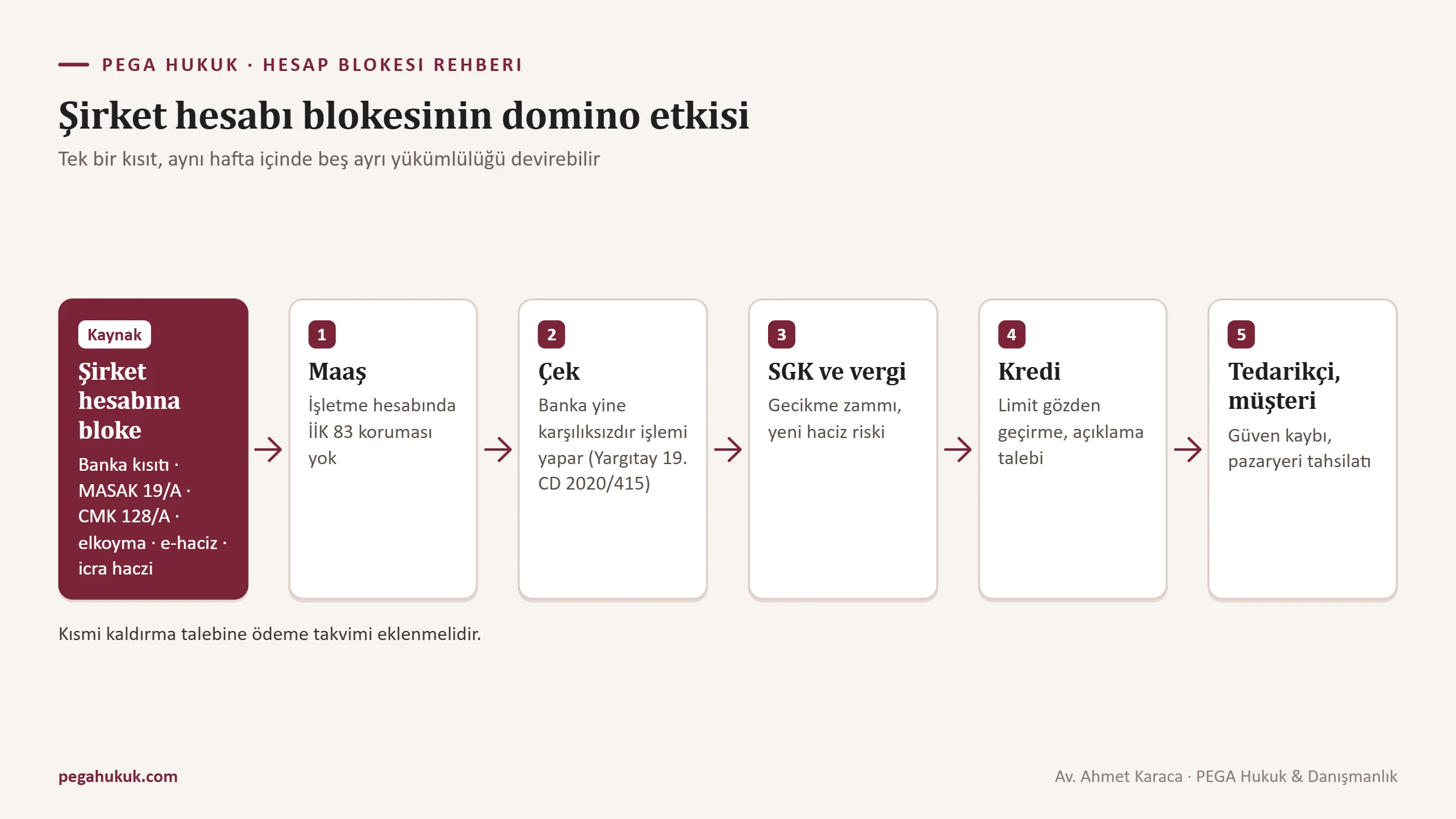 PEGA HUKUK · HESAP BLOKESI REHBERI

Şirket hesabı blokesinin domino etkisi

Tek bir kısıt, aynı hafta içinde beş ayrı yükümlülüğü devirebilir

Kaynak
Şirket hesabına bloke
Banka kısıtı · MASAK 19/A · CMK 128/A · elkoyma · e-haciz · icra haczi

1
Maaş
İşletme hesabında İİK 83 koruması yok

2
Çek
Banka yine karşılıksızdır işlemi yapar (Yargıtay 19. CD 2020/415)

3
SGK ve vergi
Gecikme zammı, yeni haciz riski

4
Kredi
Limit gözden geçirme, açıklama talebi

5
Tedarikçi, müşteri
Güven kaybı, pazaryeri tahsilatı

Kısmi kaldırma talebine ödeme takvimi eklenmelidir.

pegahukuk.com

Av. Ahmet Karaca · PEGA Hukuk & Danışmanlık